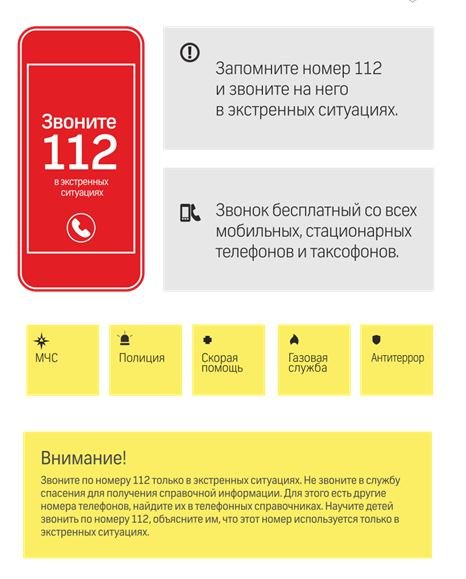 Звоните
112
в экстренных ситуациях

Запомните номер 112 и звоните на него в экстренных ситуациях.

Звонок бесплатный со всех мобильных, стационарных телефонов и таксофонов.

МЧС

Полиция

Скорая помощь

Газовая служба

Антитеррор

Внимание!

Звоните по номеру 112 только в экстренных ситуациях. Не звоните в службу спасения для получения справочной информации. Для этого есть другие номера телефонов, найдите их в телефонных справочниках. Научите детей звонить по номеру 112, объясните им, что этот номер используется только в экстренных ситуациях.